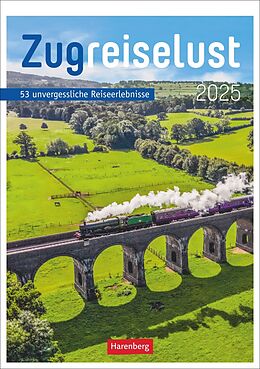 Zugreiselust

53 unvergessliche Reiseerlebnisse

2025

Harenberg